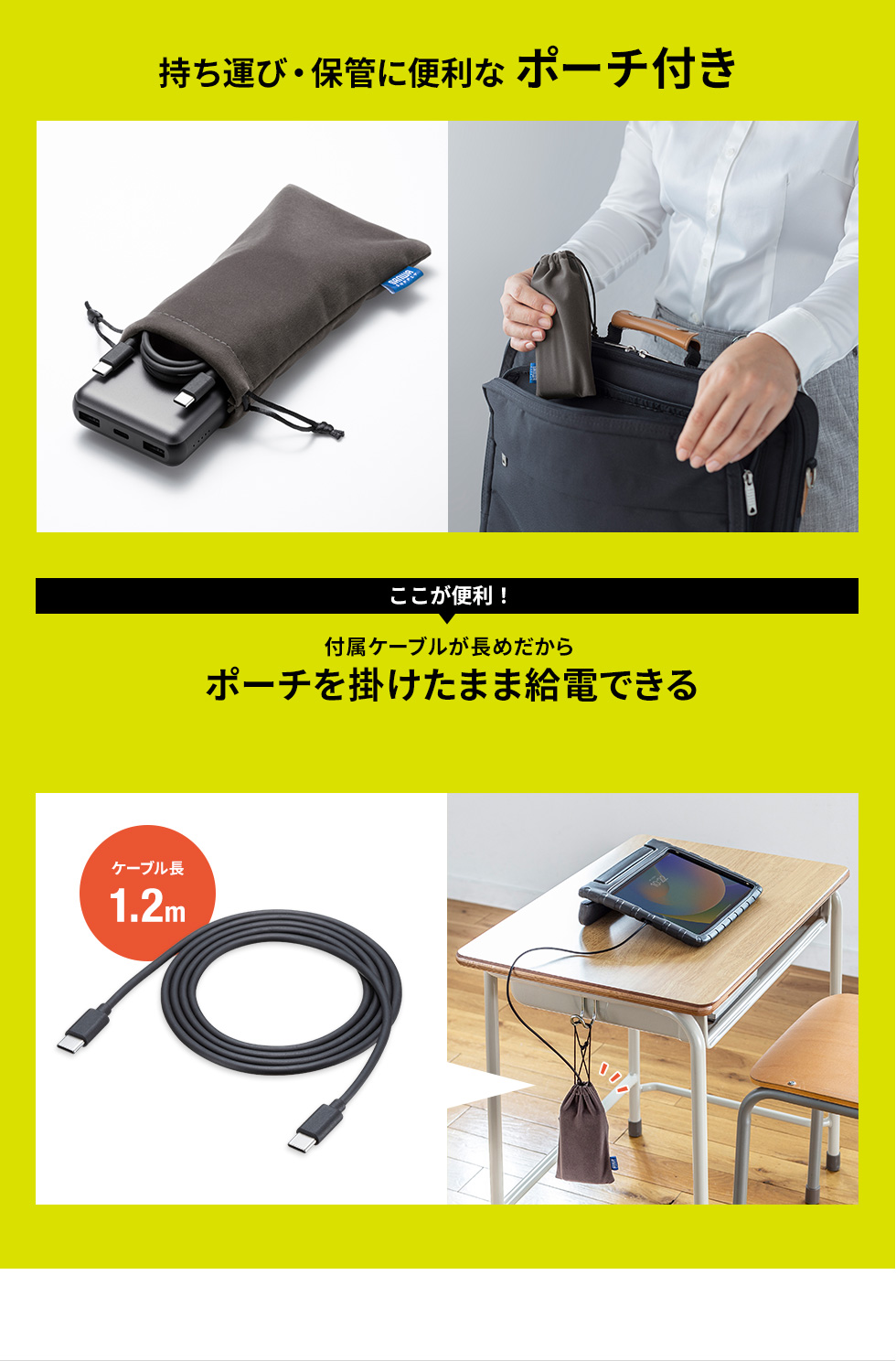 持ち運び・保管に便利な ポーチ付き

ここが便利！

付属ケーブルが長めだから
ポーチを掛けたまま給電できる

ケーブル長
1.2m